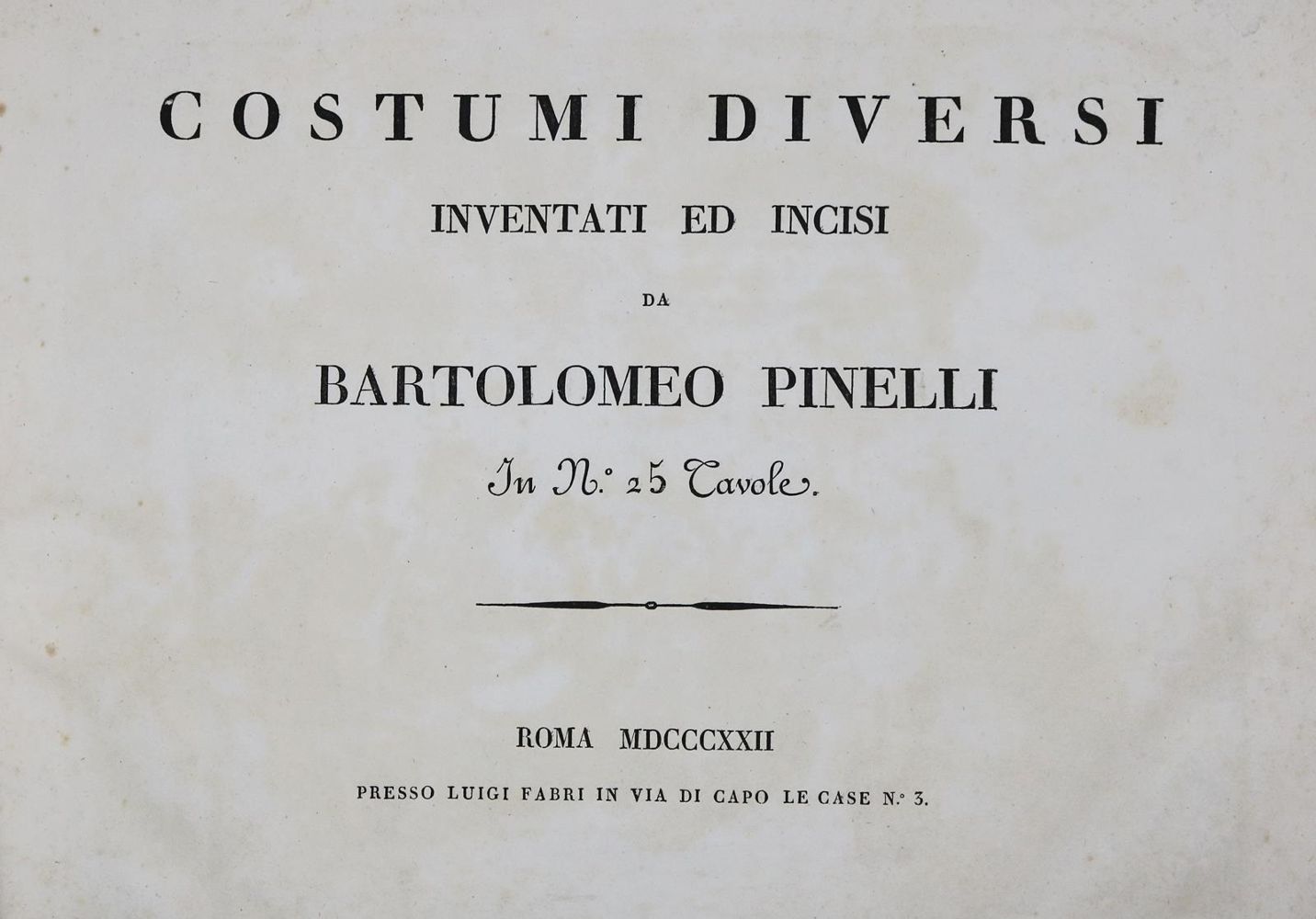 COSTUMI DIVERSI

INVENTATI ED INCISI

DA

BARTOLOMEO PINELLI

In N.° 25 Tavole.

ROMA MDCCCXXII

PRESSO LUIGI FABRI IN VIA DI CAPO LE CASE N.° 3.